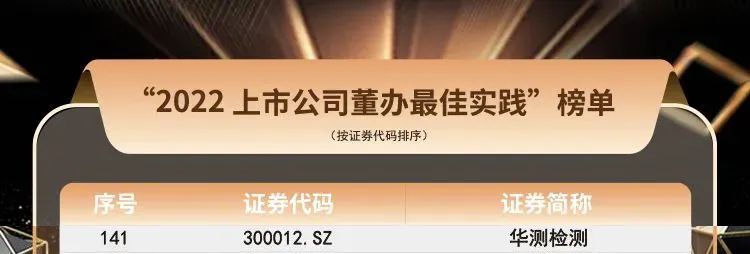 “2022 上市公司董办最佳实践”榜单

（按证券代码排序）

| 序号 | 证券代码 | 证券简称 |
|---|---|---|
| 141 | 300012. SZ | 华测检测 |